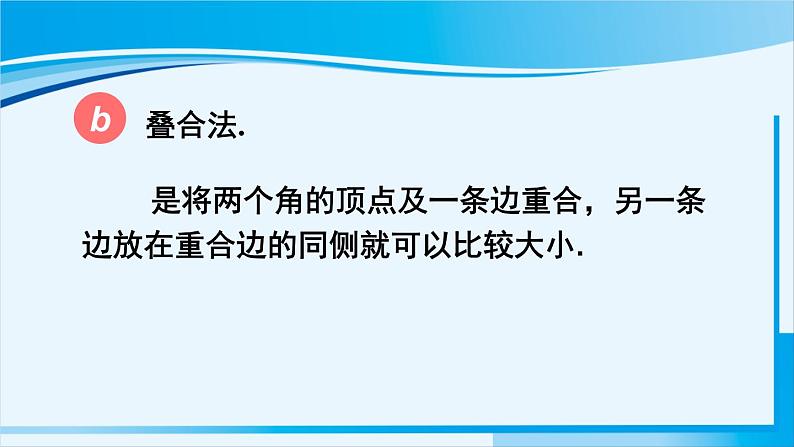 b 叠合法.

是将两个角的顶点及一条边重合，另一条边放在重合边的同侧就可以比较大小.